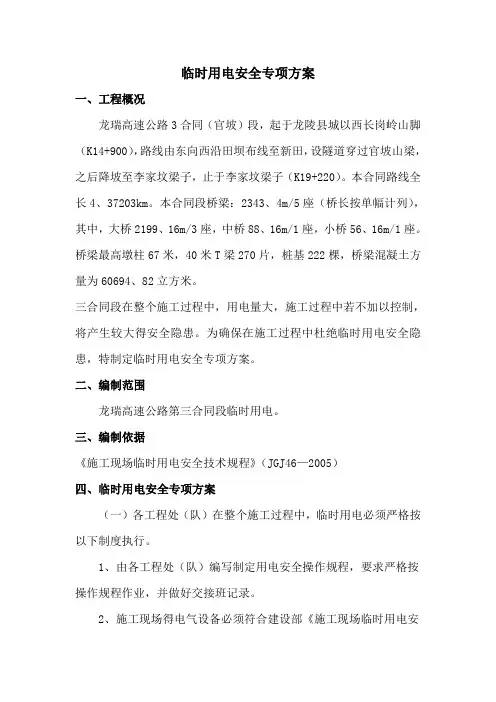 临时用电安全专项方案

一、工程概况

龙瑞高速公路3合同（官坡）段，起于龙陵县城以西长岗岭山脚（K14+900），路线由东向西沿田坝布线至新田，设隧道穿过官坡山梁，之后降坡至李家坟梁子，止于李家坟梁子（K19+220）。本合同路线全长4、37203km。本合同段桥梁：2343、4m/5座（桥长按单幅计列），其中，大桥2199、16m/3座，中桥88、16m/1座，小桥56、16m/1座。桥梁最高墩柱67米，40米T梁270片，桩基222棵，桥梁混凝土方量为60694、82立方米。

三合同段在整个施工过程中，用电量大，施工过程中若不加以控制，将产生较大得安全隐患。为确保在施工过程中杜绝临时用电安全隐患，特制定临时用电安全专项方案。

二、编制范围

龙瑞高速公路第三合同段临时用电。

三、编制依据

《施工现场临时用电安全技术规程》（JGJ46—2005）

四、临时用电安全专项方案

（一）各工程处（队）在整个施工过程中，临时用电必须严格按以下制度执行。

1、由各工程处（队）编写制定用电安全操作规程，要求严格按操作规程作业，并做好交接班记录。

2、施工现场得电气设备必须符合建设部《施工现场临时用电安